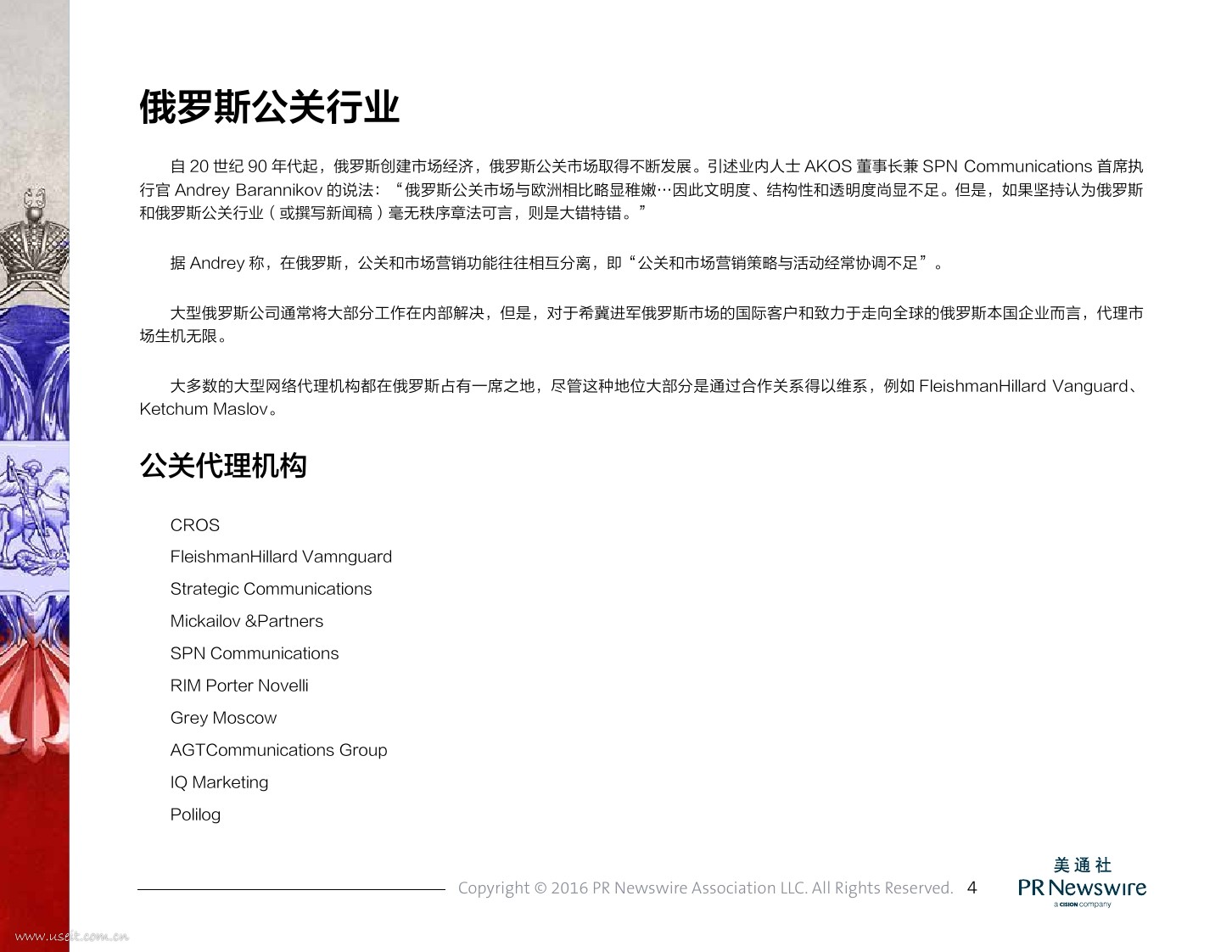 俄罗斯公关行业

自 20 世纪 90 年代起，俄罗斯创建市场经济，俄罗斯公关市场取得不断发展。引述业内人士 AKOS 董事长兼 SPN Communications 首席执行官 Andrey Barannikov 的说法：“俄罗斯公关市场与欧洲相比略显稚嫩…因此文明度、结构性和透明度尚显不足。但是，如果坚持认为俄罗斯和俄罗斯公关行业（或撰写新闻稿）毫无秩序章法可言，则是大错特错。”

据 Andrey 称，在俄罗斯，公关和市场营销功能往往相互分离，即“公关和市场营销策略与活动经常协调不足”。

大型俄罗斯公司通常将大部分工作在内部解决，但是，对于希冀进军俄罗斯市场的国际客户和致力于走向全球的俄罗斯本国企业而言，代理市场生机无限。

大多数的大型网络代理机构都在俄罗斯占有一席之地，尽管这种地位大部分是通过合作关系得以维系，例如 FleishmanHillard Vanguard、Ketchum Maslov。

公关代理机构

CROS
FleishmanHillard Vamnguard
Strategic Communications
Mickailov &Partners
SPN Communications
RIM Porter Novelli
Grey Moscow
AGTCommunications Group
IQ Marketing
Polilog

Copyright © 2016 PR Newswire Association LLC. All Rights Reserved. 4

美通社
PR Newswire
a CISION company

www.useit.com.cn